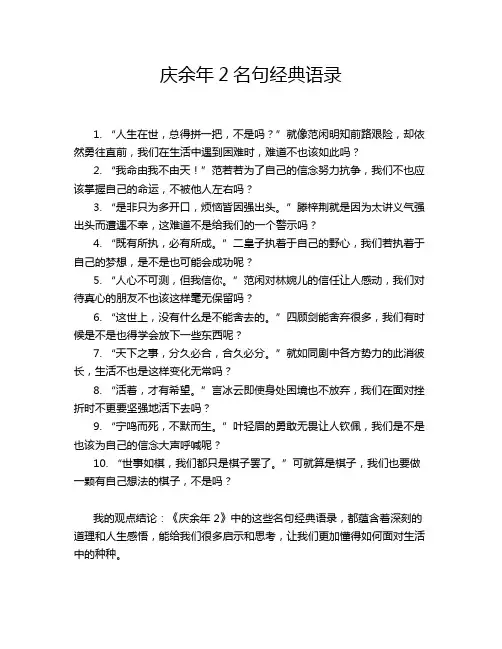 庆余年 2 名句经典语录

1. “人生在世，总得拼一把，不是吗？”就像范闲明知前路艰险，却依然勇往直前，我们在生活中遇到困难时，难道不也该如此吗？

2. “我命由我不由天！”范若若为了自己的信念努力抗争，我们不也应该掌握自己的命运，不被他人左右吗？

3. “是非只为多开口，烦恼皆因强出头。”滕梓荆就是因为太讲义气强出头而遭遇不幸，这难道不是给我们的一个警示吗？

4. “既有所执，必有所成。”二皇子执着于自己的野心，我们若执着于自己的梦想，是不是也可能会成功呢？

5. “人心不可测，但我信你。”范闲对林婉儿的信任让人感动，我们对待真心的朋友不也该这样毫无保留吗？

6. “这世上，没有什么是不能舍去的。”四顾剑能舍弃很多，我们有时候是不是也得学会放下一些东西呢？

7. “天下之事，分久必合，合久必分。”就如同剧中各方势力的此消彼长，生活不也是这样变化无常吗？

8. “活着，才有希望。”言冰云即使身处困境也不放弃，我们在面对挫折时不更要坚强地活下去吗？

9. “宁鸣而死，不默而生。”叶轻眉的勇敢无畏让人钦佩，我们是不是也该为自己的信念大声呼喊呢？

10. “世事如棋，我们都只是棋子罢了。”可就算是棋子，我们也要做一颗有自己想法的棋子，不是吗？

我的观点结论：《庆余年 2》中的这些名句经典语录，都蕴含着深刻的道理和人生感悟，能给我们很多启示和思考，让我们更加懂得如何面对生活中的种种。